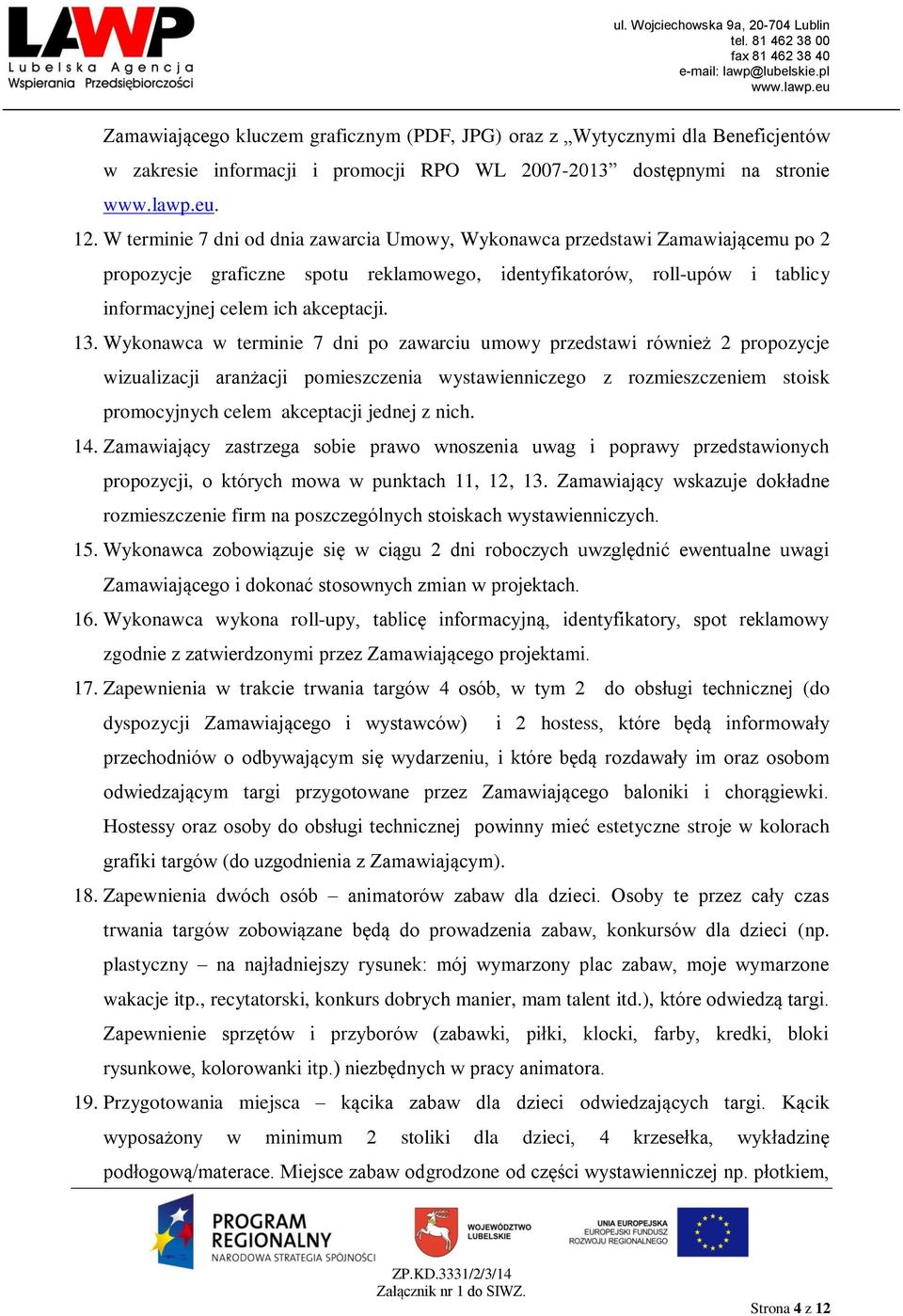 LAWP
Lubelska Agencja
Wspierania Przedsiębiorczości

ul. Wojciechowska 9a, 20-704 Lublin
tel. 81 462 38 00
fax 81 462 38 40
e-mail: lawp@lubelskie.pl
www.lawp.eu

Zamawiającego kluczem graficznym (PDF, JPG) oraz z „Wytycznymi dla Beneficjentów w zakresie informacji i promocji RPO WL 2007-2013” dostępnymi na stronie www.lawp.eu.

12. W terminie 7 dni od dnia zawarcia Umowy, Wykonawca przedstawi Zamawiającemu po 2 propozycje graficzne spotu reklamowego, identyfikatorów, roll-upów i tablicy informacyjnej celem ich akceptacji.

13. Wykonawca w terminie 7 dni po zawarciu umowy przedstawi również 2 propozycje wizualizacji aranżacji pomieszczenia wystawienniczego z rozmieszczeniem stoisk promocyjnych celem akceptacji jednej z nich.

14. Zamawiający zastrzega sobie prawo wnoszenia uwag i poprawy przedstawionych propozycji, o których mowa w punktach 11, 12, 13. Zamawiający wskazuje dokładne rozmieszczenie firm na poszczególnych stoiskach wystawienniczych.

15. Wykonawca zobowiązuje się w ciągu 2 dni roboczych uwzględnić ewentualne uwagi Zamawiającego i dokonać stosownych zmian w projektach.

16. Wykonawca wykona roll-upy, tablicę informacyjną, identyfikatory, spot reklamowy zgodnie z zatwierdzonymi przez Zamawiającego projektami.

17. Zapewnienia w trakcie trwania targów 4 osób, w tym 2 do obsługi technicznej (do dyspozycji Zamawiającego i wystawców) i 2 hostess, które będą informowały przechodniów o odbywającym się wydarzeniu, i które będą rozdawały im oraz osobom odwiedzającym targi przygotowane przez Zamawiającego baloniki i chorągiewki. Hostessy oraz osoby do obsługi technicznej powinny mieć estetyczne stroje w kolorach grafiki targów (do uzgodnienia z Zamawiającym).

18. Zapewnienia dwóch osób – animatorów zabaw dla dzieci. Osoby te przez cały czas trwania targów zobowiązane będą do prowadzenia zabaw, konkursów dla dzieci (np. plastyczny – na najładniejszy rysunek: mój wymarzony plac zabaw, moje wymarzone wakacje itp., recytatorski, konkurs dobrych manier, mam talent itd.), które odwiedzą targi. Zapewnienie sprzętów i przyborów (zabawki, piłki, klocki, farby, kredki, bloki rysunkowe, kolorowanki itp.) niezbędnych w pracy animatora.

19. Przygotowania miejsca – kącika zabaw dla dzieci odwiedzających targi. Kącik wyposażony w minimum 2 stoliki dla dzieci, 4 krzesełka, wykładzinę podłogową/materace. Miejsce zabaw odgrodzone od części wystawienniczej np. płotkiem,

PROGRAM REGIONALNY
NARODOWA STRATEGIA SPÓJNOŚCI
WOJEWÓDZTWO LUBELSKIE
UNIA EUROPEJSKA
EUROPEJSKI FUNDUSZ ROZWOJU REGIONALNEGO

ZP.KD.3331/2/3/14
Załącznik nr 1 do SIWZ.

Strona 4 z 12